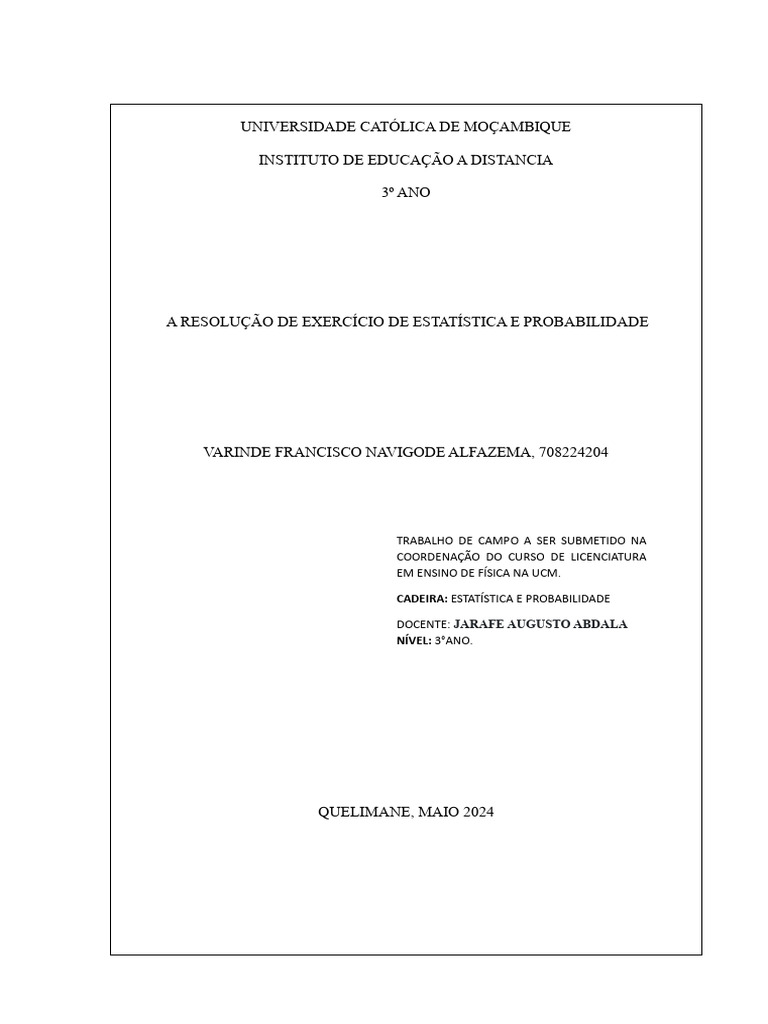 UNIVERSIDADE CATÓLICA DE MOÇAMBIQUE

INSTITUTO DE EDUCAÇÃO A DISTANCIA

3º ANO

A RESOLUÇÃO DE EXERCÍCIO DE ESTATÍSTICA E PROBABILIDADE

VARINDE FRANCISCO NAVIGODE ALFAZEMA, 708224204

TRABALHO DE CAMPO A SER SUBMETIDO NA COORDENAÇÃO DO CURSO DE LICENCIATURA EM ENSINO DE FÍSICA NA UCM.

CADEIRA: ESTATÍSTICA E PROBABILIDADE

DOCENTE: JARAFE AUGUSTO ABDALA
NÍVEL: 3°ANO.

QUELIMANE, MAIO 2024